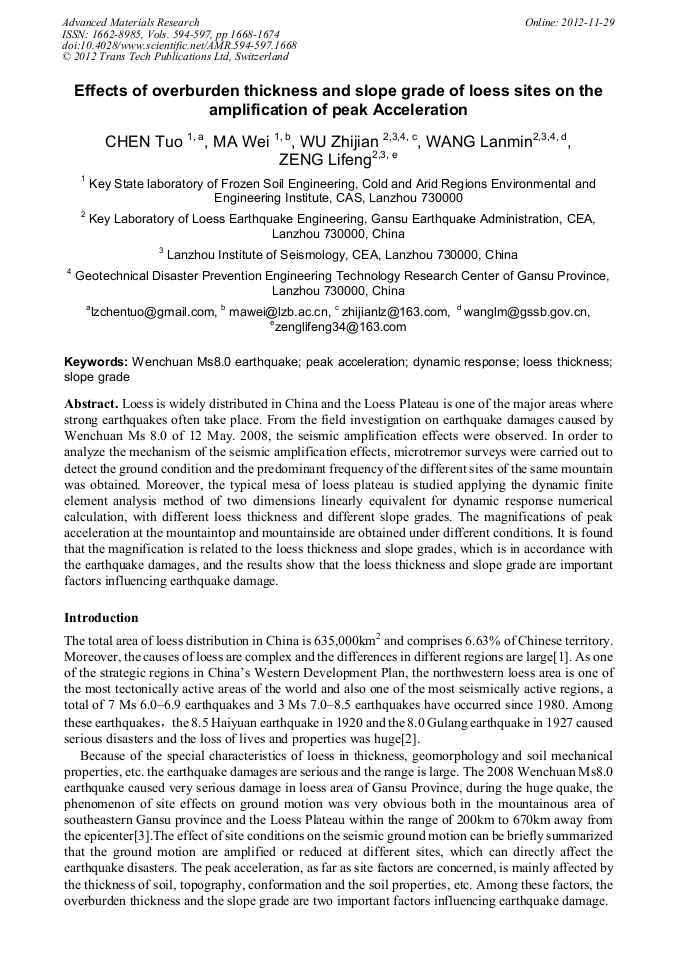 Advanced Materials Research
ISSN: 1662-8985, Vols. 594-597, pp 1668-1674
doi:10.4028/www.scientific.net/AMR.594-597.1668
© 2012 Trans Tech Publications Ltd, Switzerland

Online: 2012-11-29

Effects of overburden thickness and slope grade of loess sites on the amplification of peak Acceleration

CHEN Tuo $^{1, a}$, MA Wei $^{1, b}$, WU Zhijian $^{2,3,4, c}$, WANG Lanmin$^{2,3,4, d}$, ZENG Lifeng$^{2,3, e}$

$^1$ Key State laboratory of Frozen Soil Engineering, Cold and Arid Regions Environmental and Engineering Institute, CAS, Lanzhou 730000

$^2$ Key Laboratory of Loess Earthquake Engineering, Gansu Earthquake Administration, CEA, Lanzhou 730000, China

$^3$ Lanzhou Institute of Seismology, CEA, Lanzhou 730000, China

$^4$ Geotechnical Disaster Prevention Engineering Technology Research Center of Gansu Province, Lanzhou 730000, China

$^a$lzchentuo@gmail.com, $^b$ mawei@lzb.ac.cn, $^c$ zhijianlz@163.com, $^d$ wanglm@gssb.gov.cn, $^e$zenglifeng34@163.com

Keywords: Wenchuan Ms8.0 earthquake; peak acceleration; dynamic response; loess thickness; slope grade

Abstract. Loess is widely distributed in China and the Loess Plateau is one of the major areas where strong earthquakes often take place. From the field investigation on earthquake damages caused by Wenchuan Ms 8.0 of 12 May. 2008, the seismic amplification effects were observed. In order to analyze the mechanism of the seismic amplification effects, microtremor surveys were carried out to detect the ground condition and the predominant frequency of the different sites of the same mountain was obtained. Moreover, the typical mesa of loess plateau is studied applying the dynamic finite element analysis method of two dimensions linearly equivalent for dynamic response numerical calculation, with different loess thickness and different slope grades. The magnifications of peak acceleration at the mountaintop and mountainside are obtained under different conditions. It is found that the magnification is related to the loess thickness and slope grades, which is in accordance with the earthquake damages, and the results show that the loess thickness and slope grade are important factors influencing earthquake damage.

Introduction

The total area of loess distribution in China is 635,000km$^2$ and comprises 6.63% of Chinese territory. Moreover, the causes of loess are complex and the differences in different regions are large[1]. As one of the strategic regions in China's Western Development Plan, the northwestern loess area is one of the most tectonically active areas of the world and also one of the most seismically active regions, a total of 7 Ms 6.0–6.9 earthquakes and 3 Ms 7.0–8.5 earthquakes have occurred since 1980. Among these earthquakes，the 8.5 Haiyuan earthquake in 1920 and the 8.0 Gulang earthquake in 1927 caused serious disasters and the loss of lives and properties was huge[2].

Because of the special characteristics of loess in thickness, geomorphology and soil mechanical properties, etc. the earthquake damages are serious and the range is large. The 2008 Wenchuan Ms8.0 earthquake caused very serious damage in loess area of Gansu Province, during the huge quake, the phenomenon of site effects on ground motion was very obvious both in the mountainous area of southeastern Gansu province and the Loess Plateau within the range of 200km to 670km away from the epicenter[3].The effect of site conditions on the seismic ground motion can be briefly summarized that the ground motion are amplified or reduced at different sites, which can directly affect the earthquake disasters. The peak acceleration, as far as site factors are concerned, is mainly affected by the thickness of soil, topography, conformation and the soil properties, etc. Among these factors, the overburden thickness and the slope grade are two important factors influencing earthquake damage.